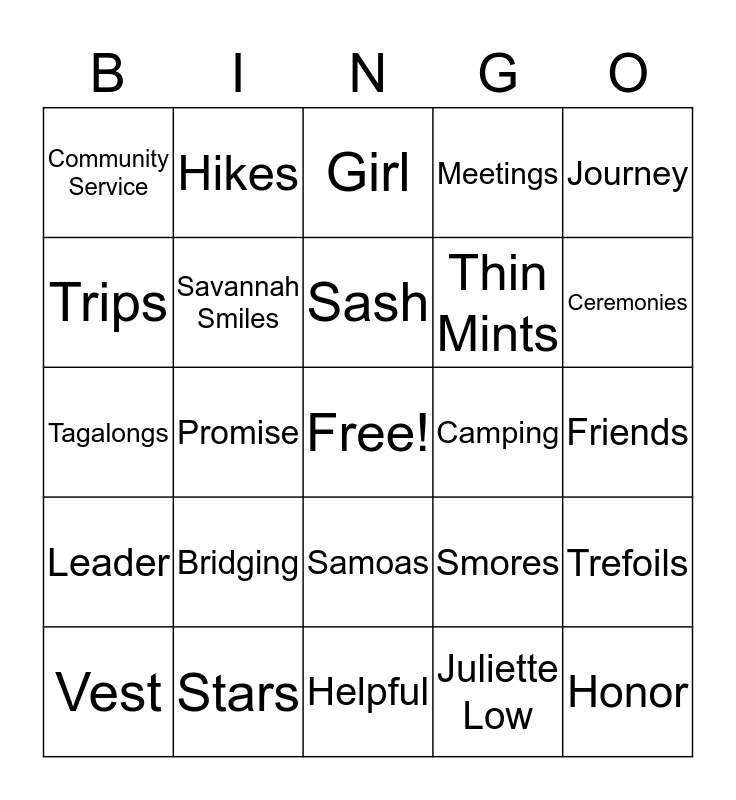 | B | I | N | G | O |
|---|---|---|---|---|
| Community Service | Hikes | Girl | Meetings | Journey |
| Trips | Savannah Smiles | Sash | Thin Mints | Ceremonies |
| Tagalongs | Promise | Free! | Camping | Friends |
| Leader | Bridging | Samoas | Smores | Trefoils |
| Vest | Stars | Helpful | Juliette Low | Honor |